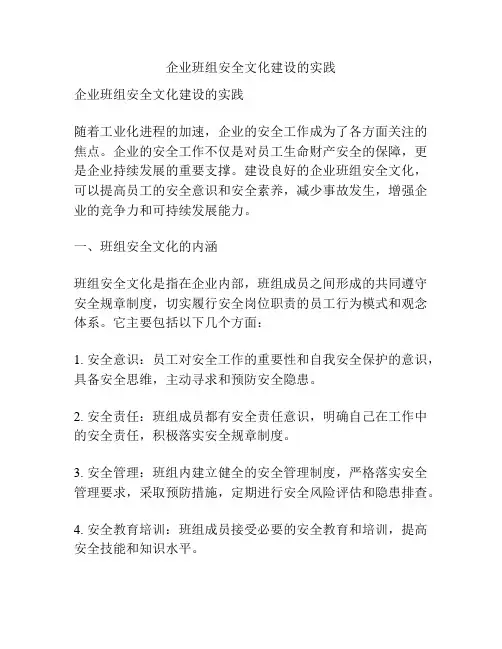 企业班组安全文化建设的实践

企业班组安全文化建设的实践

随着工业化进程的加速，企业的安全工作成为了各方面关注的焦点。企业的安全工作不仅是对员工生命财产安全的保障，更是企业持续发展的重要支撑。建设良好的企业班组安全文化，可以提高员工的安全意识和安全素养，减少事故发生，增强企业的竞争力和可持续发展能力。

一、班组安全文化的内涵

班组安全文化是指在企业内部，班组成员之间形成的共同遵守安全规章制度，切实履行安全岗位职责的员工行为模式和观念体系。它主要包括以下几个方面：

1. 安全意识：员工对安全工作的重要性和自我安全保护的意识，具备安全思维，主动寻求和预防安全隐患。

2. 安全责任：班组成员都有安全责任意识，明确自己在工作中的安全责任，积极落实安全规章制度。

3. 安全管理：班组内建立健全的安全管理制度，严格落实安全管理要求，采取预防措施，定期进行安全风险评估和隐患排查。

4. 安全教育培训：班组成员接受必要的安全教育和培训，提高安全技能和知识水平。